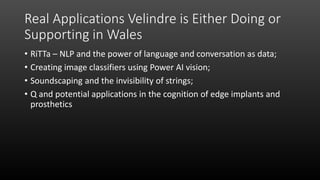 Real Applications Velindre is Either Doing or Supporting in Wales

• RiTTa – NLP and the power of language and conversation as data;
• Creating image classifiers using Power AI vision;
• Soundscaping and the invisibility of strings;
• Q and potential applications in the cognition of edge implants and prosthetics